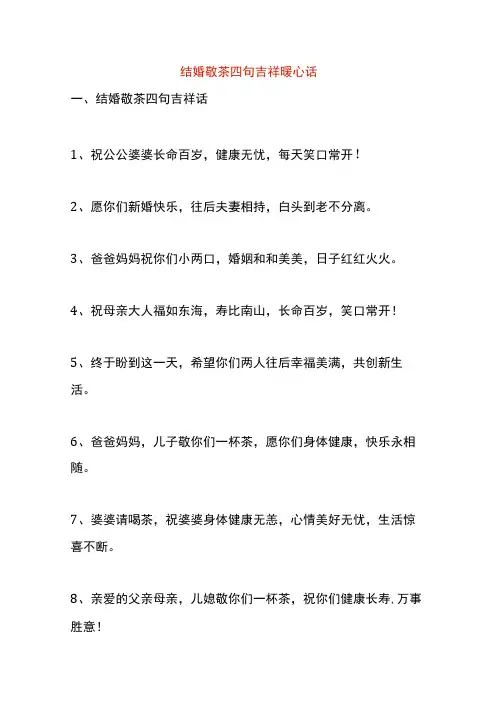 结婚敬茶四句吉祥暖心话

一、结婚敬茶四句吉祥话

1、祝公公婆婆长命百岁，健康无忧，每天笑口常开！

2、愿你们新婚快乐，往后夫妻相持，白头到老不分离。

3、爸爸妈妈祝你们小两口，婚姻和和美美，日子红红火火。

4、祝母亲大人福如东海，寿比南山，长命百岁，笑口常开！

5、终于盼到这一天，希望你们两人往后幸福美满，共创新生活。

6、爸爸妈妈，儿子敬你们一杯茶，愿你们身体健康，快乐永相随。

7、婆婆请喝茶，祝婆婆身体健康无恙，心情美好无忧，生活惊喜不断。

8、亲爱的父亲母亲，儿媳敬你们一杯茶，祝你们健康长寿,万事胜意！